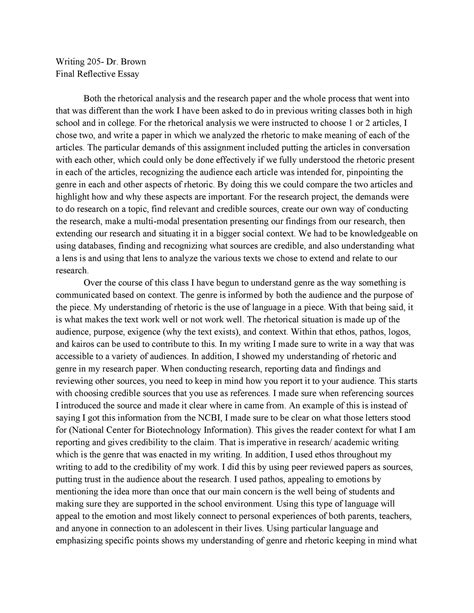 Writing 205- Dr. Brown
Final Reflective Essay

Both the rhetorical analysis and the research paper and the whole process that went into that was different than the work I have been asked to do in previous writing classes both in high school and in college. For the rhetorical analysis we were instructed to choose 1 or 2 articles, I chose two, and write a paper in which we analyzed the rhetoric to make meaning of each of the articles. The particular demands of this assignment included putting the articles in conversation with each other, which could only be done effectively if we fully understood the rhetoric present in each of the articles, recognizing the audience each article was intended for, pinpointing the genre in each and other aspects of rhetoric. By doing this we could compare the two articles and highlight how and why these aspects are important. For the research project, the demands were to do research on a topic, find relevant and credible sources, create our own way of conducting the research, make a multi-modal presentation presenting our findings from our research, then extending our research and situating it in a bigger social context. We had to be knowledgeable on using databases, finding and recognizing what sources are credible, and also understanding what a lens is and using that lens to analyze the various texts we chose to extend and relate to our research.

Over the course of this class I have begun to understand genre as the way something is communicated based on context. The genre is informed by both the audience and the purpose of the piece. My understanding of rhetoric is the use of language in a piece. With that being said, it is what makes the text work well or not work well. The rhetorical situation is made up of the audience, purpose, exigence (why the text exists), and context. Within that ethos, pathos, logos, and kairos can be used to contribute to this. In my writing I made sure to write in a way that was accessible to a variety of audiences. In addition, I showed my understanding of rhetoric and genre in my research paper. When conducting research, reporting data and findings and reviewing other sources, you need to keep in mind how you report it to your audience. This starts with choosing credible sources that you use as references. I made sure when referencing sources I introduced the source and made it clear where in came from. An example of this is instead of saying I got this information from the NCBI, I made sure to be clear on what those letters stood for (National Center for Biotechnology Information). This gives the reader context for what I am reporting and gives credibility to the claim. That is imperative in research/ academic writing which is the genre that was enacted in my writing. In addition, I used ethos throughout my writing to add to the credibility of my work. I did this by using peer reviewed papers as sources, putting trust in the audience about the research. I used pathos, appealing to emotions by mentioning the idea more than once that our main concern is the well being of students and making sure they are supported in the school environment. Using this type of language will appeal to the emotion and most likely connect to personal experiences of both parents, teachers, and anyone in connection to an adolescent in their lives. Using particular language and emphasizing specific points shows my understanding of genre and rhetoric keeping in mind what